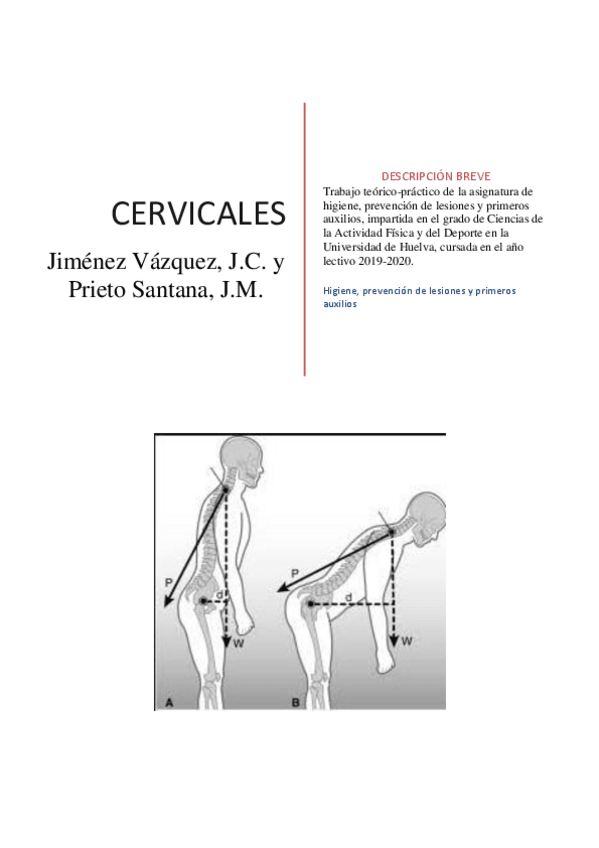 CERVICALES

Jiménez Vázquez, J.C. y Prieto Santana, J.M.

DESCRIPCIÓN BREVE

Trabajo teórico-práctico de la asignatura de higiene, prevención de lesiones y primeros auxilios, impartida en el grado de Ciencias de la Actividad Física y del Deporte en la Universidad de Huelva, cursada en el año lectivo 2019-2020.

Higiene, prevención de lesiones y primeros auxilios

P
d
W
A

P
d
W
B